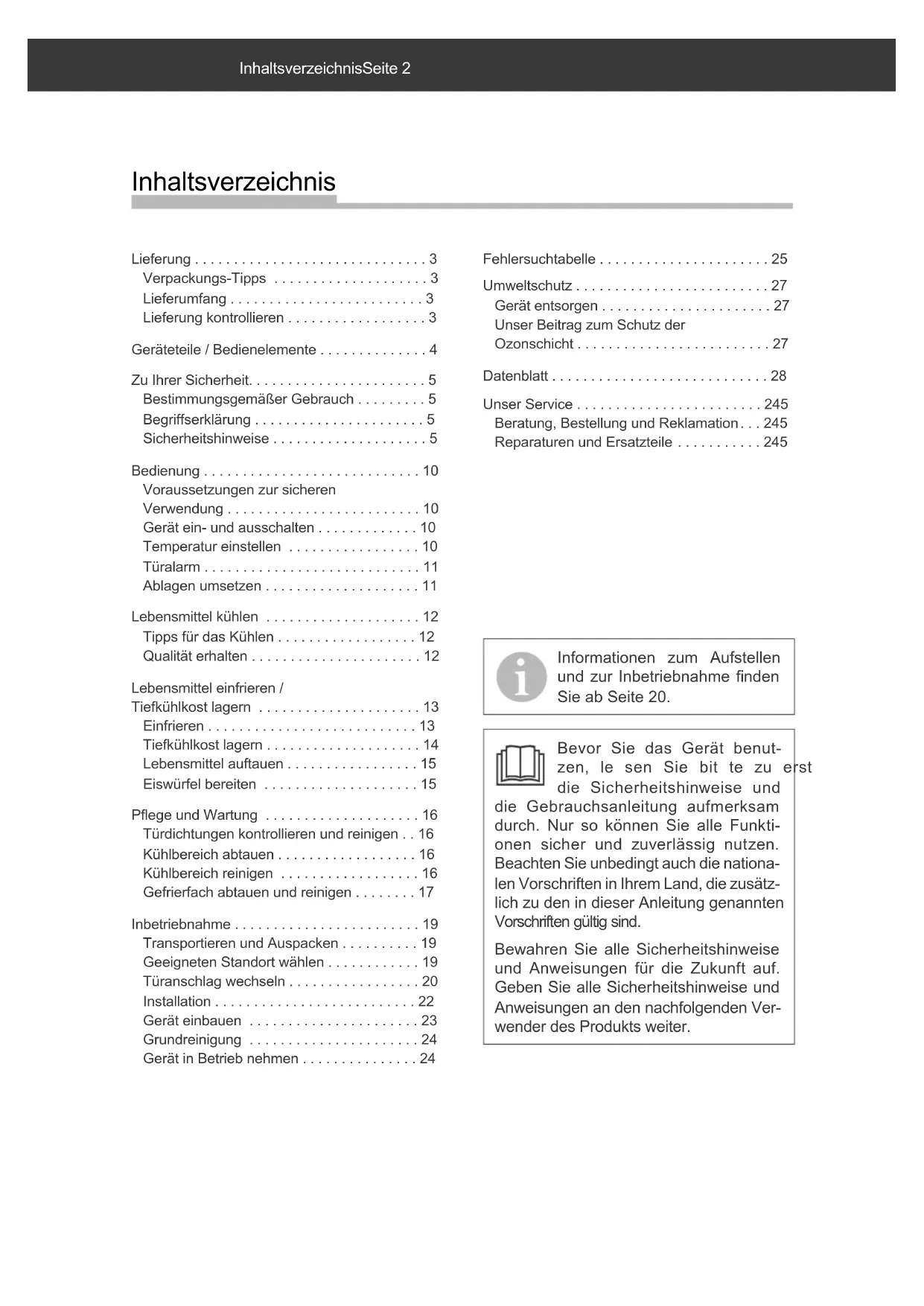 InhaltsverzeichnisSeite 2

Inhaltsverzeichnis

Lieferung . . . . . . . . . . . . . . . . . . . . . . . . . . . . . . 3
Verpackungs-Tipps . . . . . . . . . . . . . . . . . . . . 3
Lieferumfang . . . . . . . . . . . . . . . . . . . . . . . . . 3
Lieferung kontrollieren . . . . . . . . . . . . . . . . . . 3

Geräteteile / Bedienelemente . . . . . . . . . . . . . . 4

Zu Ihrer Sicherheit. . . . . . . . . . . . . . . . . . . . . . . 5
Bestimmungsgemäßer Gebrauch . . . . . . . . . 5
Begriffserklärung . . . . . . . . . . . . . . . . . . . . . . 5
Sicherheitshinweise . . . . . . . . . . . . . . . . . . . . 5

Bedienung . . . . . . . . . . . . . . . . . . . . . . . . . . . . 10
Voraussetzungen zur sicheren Verwendung . . . . . . . . . . . . . . . . . . . . . . . . . 10
Gerät ein- und ausschalten . . . . . . . . . . . . . 10
Temperatur einstellen . . . . . . . . . . . . . . . . . 10
Türalarm . . . . . . . . . . . . . . . . . . . . . . . . . . . . 11
Ablagen umsetzen . . . . . . . . . . . . . . . . . . . . 11

Lebensmittel kühlen . . . . . . . . . . . . . . . . . . . . 12
Tipps für das Kühlen . . . . . . . . . . . . . . . . . . 12
Qualität erhalten . . . . . . . . . . . . . . . . . . . . . . 12

Lebensmittel einfrieren / Tiefkühlkost lagern . . . . . . . . . . . . . . . . . . . . . 13
Einfrieren . . . . . . . . . . . . . . . . . . . . . . . . . . . 13
Tiefkühlkost lagern . . . . . . . . . . . . . . . . . . . . 14
Lebensmittel auftauen . . . . . . . . . . . . . . . . . 15
Eiswürfel bereiten . . . . . . . . . . . . . . . . . . . . 15

Pflege und Wartung . . . . . . . . . . . . . . . . . . . . 16
Türdichtungen kontrollieren und reinigen . . 16
Kühlbereich abtauen . . . . . . . . . . . . . . . . . . 16
Kühlbereich reinigen . . . . . . . . . . . . . . . . . . 16
Gefrierfach abtauen und reinigen . . . . . . . . 17

Inbetriebnahme . . . . . . . . . . . . . . . . . . . . . . . . 19
Transportieren und Auspacken . . . . . . . . . . 19
Geeigneten Standort wählen . . . . . . . . . . . . 19
Türanschlag wechseln . . . . . . . . . . . . . . . . . 20
Installation . . . . . . . . . . . . . . . . . . . . . . . . . . 22
Gerät einbauen . . . . . . . . . . . . . . . . . . . . . . 23
Grundreinigung . . . . . . . . . . . . . . . . . . . . . . 24
Gerät in Betrieb nehmen . . . . . . . . . . . . . . . 24

Fehlersuchtabelle . . . . . . . . . . . . . . . . . . . . . . 25

Umweltschutz . . . . . . . . . . . . . . . . . . . . . . . . . 27
Gerät entsorgen . . . . . . . . . . . . . . . . . . . . . . 27
Unser Beitrag zum Schutz der Ozonschicht . . . . . . . . . . . . . . . . . . . . . . . . . 27

Datenblatt . . . . . . . . . . . . . . . . . . . . . . . . . . . . 28

Unser Service . . . . . . . . . . . . . . . . . . . . . . . . 245
Beratung, Bestellung und Reklamation . . . 245
Reparaturen und Ersatzteile . . . . . . . . . . . 245

Informationen zum Aufstellen und zur Inbetriebnahme finden Sie ab Seite 20.

Bevor Sie das Gerät benutzen, le sen Sie bit te zu erst die Sicherheitshinweise und die Gebrauchsanleitung aufmerksam durch. Nur so können Sie alle Funktionen sicher und zuverlässig nutzen. Beachten Sie unbedingt auch die nationalen Vorschriften in Ihrem Land, die zusätzlich zu den in dieser Anleitung genannten Vorschriften gültig sind.

Bewahren Sie alle Sicherheitshinweise und Anweisungen für die Zukunft auf. Geben Sie alle Sicherheitshinweise und Anweisungen an den nachfolgenden Verwender des Produkts weiter.